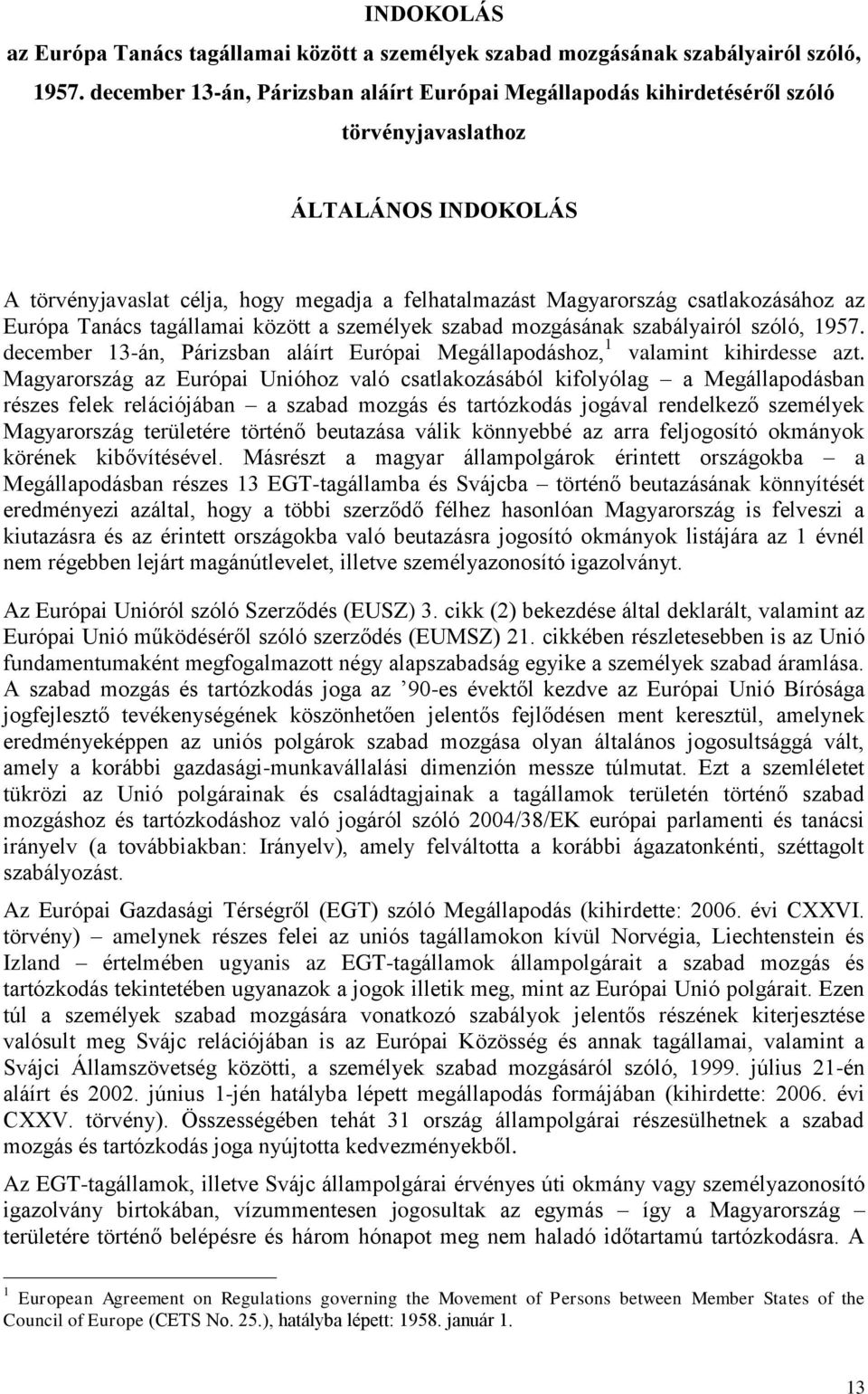 INDOKOLÁS

az Európa Tanács tagállamai között a személyek szabad mozgásának szabályairól szóló, 1957. december 13-án, Párizsban aláírt Európai Megállapodás kihirdetéséről szóló törvényjavaslathoz

ÁLTALÁNOS INDOKOLÁS

A törvényjavaslat célja, hogy megadja a felhatalmazást Magyarország csatlakozásához az Európa Tanács tagállamai között a személyek szabad mozgásának szabályairól szóló, 1957. december 13-án, Párizsban aláírt Európai Megállapodáshoz,$^1$ valamint kihirdesse azt. Magyarország az Európai Unióhoz való csatlakozásából kifolyólag – a Megállapodásban részes felek relációjában – a szabad mozgás és tartózkodás jogával rendelkező személyek Magyarország területére történő beutazása válik könnyebbé az arra feljogosító okmányok körének kibővítésével. Másrészt a magyar állampolgárok érintett országokba – a Megállapodásban részes 13 EGT-tagállamba és Svájcba – történő beutazásának könnyítését eredményezi azáltal, hogy a többi szerződő félhez hasonlóan Magyarország is felveszi a kiutazásra és az érintett országokba való beutazásra jogosító okmányok listájára az 1 évnél nem régebben lejárt magánútlevelet, illetve személyazonosító igazolványt.

Az Európai Unióról szóló Szerződés (EUSZ) 3. cikk (2) bekezdése által deklarált, valamint az Európai Unió működéséről szóló szerződés (EUMSZ) 21. cikkében részletesebben is az Unió fundamentumaként megfogalmazott négy alapszabadság egyike a személyek szabad áramlása. A szabad mozgás és tartózkodás joga az ’90-es évektől kezdve az Európai Unió Bírósága jogfejlesztő tevékenységének köszönhetően jelentős fejlődésen ment keresztül, amelynek eredményeképpen az uniós polgárok szabad mozgása olyan általános jogosultsággá vált, amely a korábbi gazdasági-munkavállalási dimenzión messze túlmutat. Ezt a szemléletet tükrözi az Unió polgárainak és családtagjainak a tagállamok területén történő szabad mozgáshoz és tartózkodáshoz való jogáról szóló 2004/38/EK európai parlamenti és tanácsi irányelv (a továbbiakban: Irányelv), amely felváltotta a korábbi ágazatonkénti, széttagolt szabályozást.

Az Európai Gazdasági Térségről (EGT) szóló Megállapodás (kihirdette: 2006. évi CXXVI. törvény) – amelynek részes felei az uniós tagállamokon kívül Norvégia, Liechtenstein és Izland – értelmében ugyanis az EGT-tagállamok állampolgárait a szabad mozgás és tartózkodás tekintetében ugyanazok a jogok illetik meg, mint az Európai Unió polgárait. Ezen túl a személyek szabad mozgására vonatkozó szabályok jelentős részének kiterjesztése valósult meg Svájc relációjában is az Európai Közösség és annak tagállamai, valamint a Svájci Államszövetség közötti, a személyek szabad mozgásáról szóló, 1999. július 21-én aláírt és 2002. június 1-jén hatályba lépett megállapodás formájában (kihirdette: 2006. évi CXXV. törvény). Összességében tehát 31 ország állampolgárai részesülhetnek a szabad mozgás és tartózkodás joga nyújtotta kedvezményekből.

Az EGT-tagállamok, illetve Svájc állampolgárai érvényes úti okmány vagy személyazonosító igazolvány birtokában, vízummentesen jogosultak az egymás – így a Magyarország – területére történő belépésre és három hónapot meg nem haladó időtartamú tartózkodásra. A

$^1$ European Agreement on Regulations governing the Movement of Persons between Member States of the Council of Europe (CETS No. 25.), hatályba lépett: 1958. január 1.

13